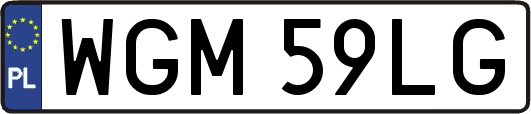 PL

WGM 59LG